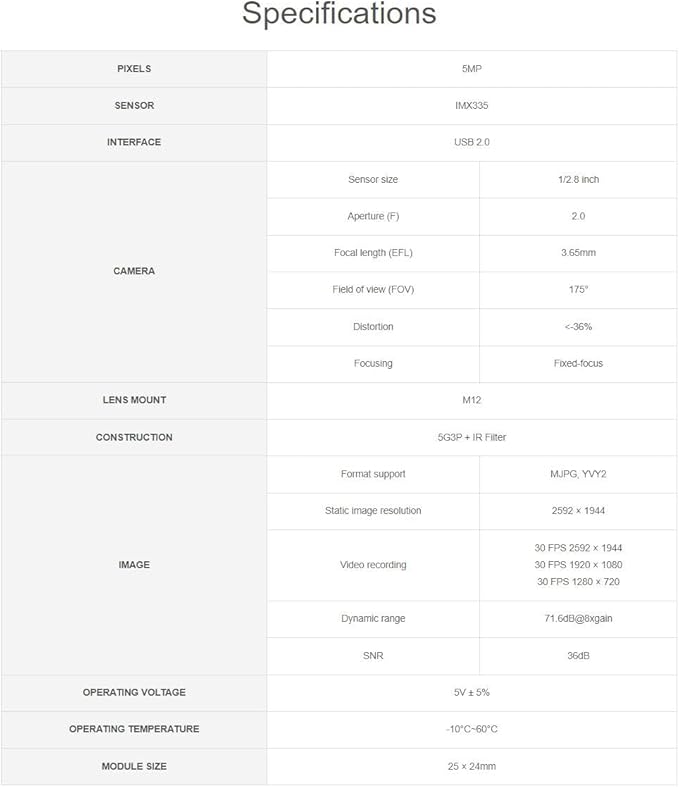 Specifications

| PIXELS | 5MP | |
|---|---|---|
| SENSOR | IMX335 | |
| INTERFACE | USB 2.0 | |
| CAMERA | Sensor size | 1/2.8 inch |
| | Aperture (F) | 2.0 |
| | Focal length (EFL) | 3.65mm |
| | Field of view (FOV) | 175° |
| | Distortion | <-36% |
| | Focusing | Fixed-focus |
| LENS MOUNT | M12 | |
| CONSTRUCTION | 5G3P + IR Filter | |
| IMAGE | Format support | MJPG, YVY2 |
| | Static image resolution | 2592 × 1944 |
| | Video recording | 30 FPS 2592 × 1944 30 FPS 1920 × 1080 30 FPS 1280 × 720 |
| | Dynamic range | 71.6dB@8xgain |
| | SNR | 36dB |
| OPERATING VOLTAGE | 5V ± 5% | |
| OPERATING TEMPERATURE | -10°C~60°C | |
| MODULE SIZE | 25 × 24mm | |